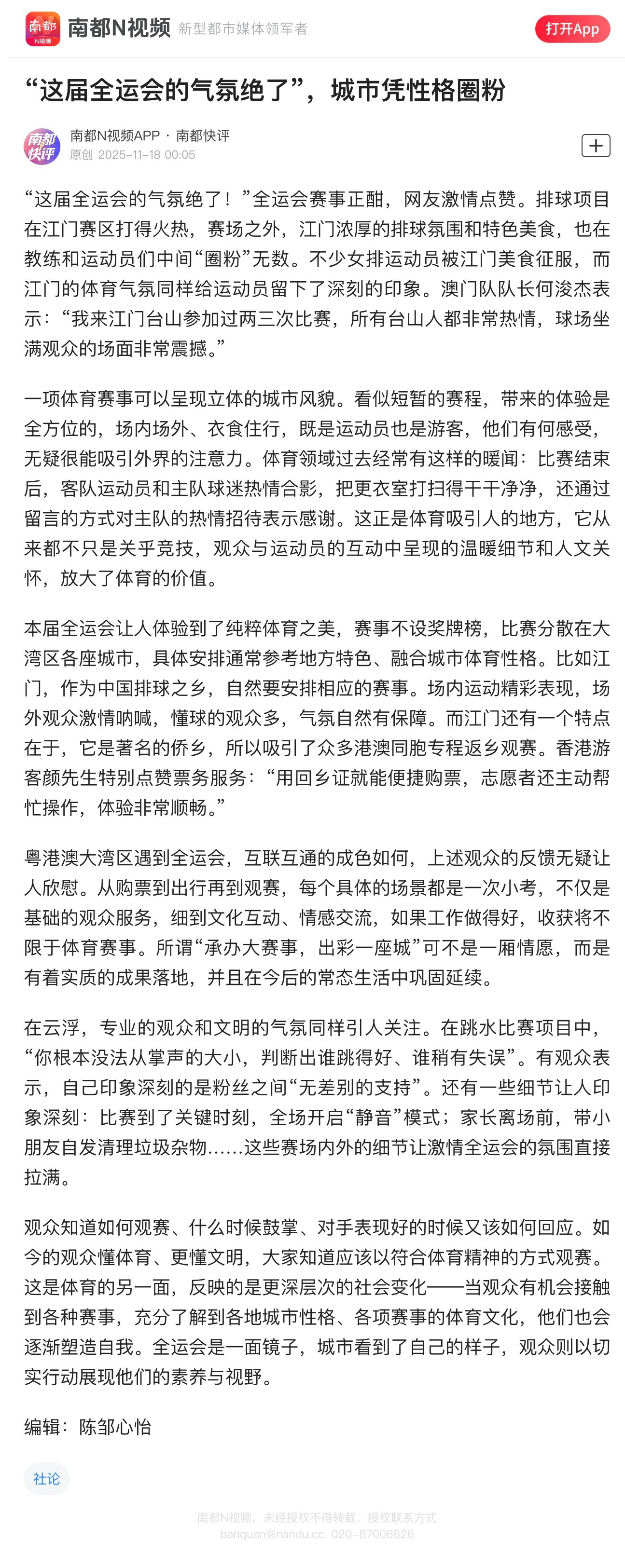 南都 N视频

南都N视频 新型都市媒体领军者 打开App

“这届全运会的气氛绝了”，城市凭性格圈粉

南都快评

南都N视频APP · 南都快评
原创 2025-11-18 00:05

“这届全运会的气氛绝了！”全运会赛事正酣，网友激情点赞。排球项目在江门赛区打得火热，赛场之外，江门浓厚的排球氛围和特色美食，也在教练和运动员们中间“圈粉”无数。不少女排运动员被江门美食征服，而江门的体育气氛同样给运动员留下了深刻的印象。澳门队队长何浚杰表示：“我来江门台山参加过两三次比赛，所有台山人都非常热情，球场坐满观众的场面非常震撼。”

一项体育赛事可以呈现立体的城市风貌。看似短暂的赛程，带来的体验是全方位的，场内场外、衣食住行，既是运动员也是游客，他们有何感受，无疑很能吸引外界的注意力。体育领域过去经常有这样的暖闻：比赛结束后，客队运动员和主队球迷热情合影，把更衣室打扫得干干净净，还通过留言的方式对主队的热情招待表示感谢。这正是体育吸引人的地方，它从来都不只是关乎竞技，观众与运动员的互动中呈现的温暖细节和人文关怀，放大了体育的价值。

本届全运会让人体验到了纯粹体育之美，赛事不设奖牌榜，比赛分散在大湾区各座城市，具体安排通常参考地方特色、融合城市体育性格。比如江门，作为中国排球之乡，自然要安排相应的赛事。场内运动精彩表现，场外观众激情呐喊，懂球的观众多，气氛自然有保障。而江门还有一个特点在于，它是著名的侨乡，所以吸引了众多港澳同胞专程返乡观赛。香港游客颜先生特别点赞票务服务：“用回乡证就能便捷购票，志愿者还主动帮忙操作，体验非常顺畅。”

粤港澳大湾区遇到全运会，互联互通的成色如何，上述观众的反馈无疑让人欣慰。从购票到出行再到观赛，每个具体的场景都是一次小考，不仅是基础的观众服务，细到文化互动、情感交流，如果工作做得好，收获将不限于体育赛事。所谓“承办大赛事，出彩一座城”可不是一厢情愿，而是有着实质的成果落地，并且在今后的常态生活中巩固延续。

在云浮，专业的观众和文明的气氛同样引人关注。在跳水比赛项目中，“你根本没法从掌声的大小，判断出谁跳得好、谁稍有失误”。有观众表示，自己印象深刻的是粉丝之间“无差别的支持”。还有一些细节让人印象深刻：比赛到了关键时刻，全场开启“静音”模式；家长离场前，带小朋友自发清理垃圾杂物……这些赛场内外的细节让激情全运会的氛围直接拉满。

观众知道如何观赛、什么时候鼓掌、对手表现好的时候又该如何回应。如今的观众懂体育、更懂文明，大家知道应该以符合体育精神的方式观赛。这是体育的另一面，反映的是更深层次的社会变化——当观众有机会接触到各种赛事，充分了解到各地城市性格、各项赛事的体育文化，他们也会逐渐塑造自我。全运会是一面镜子，城市看到了自己的样子，观众则以切实行动展现他们的素养与视野。

编辑：陈邹心怡

社论

南都N视频，未经授权不得转载、授权联系方式
banquan@nandu.cc. 020-87006626